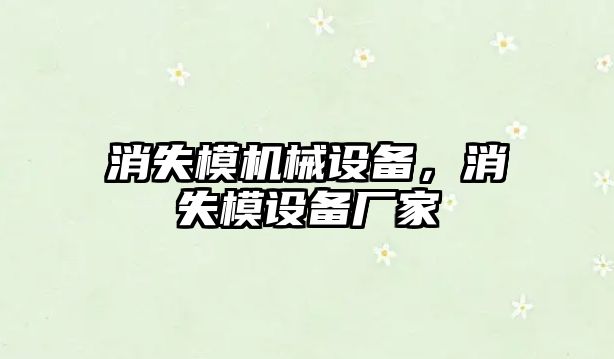 消失模机械设备，消失模设备厂家